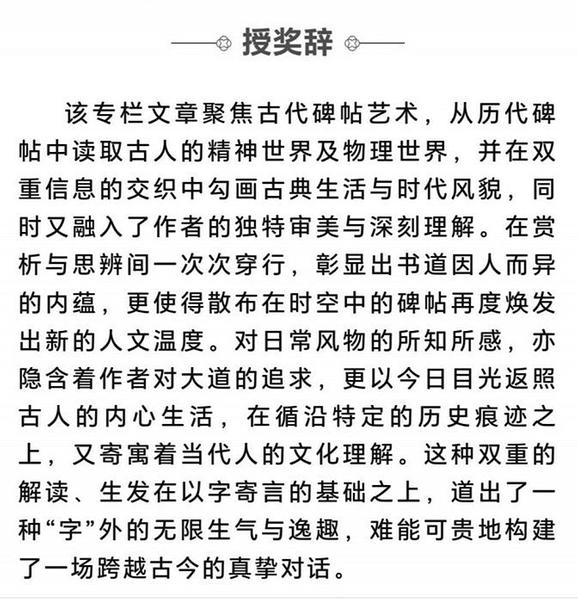 授奖辞

该专栏文章聚焦古代碑帖艺术，从历代碑帖中读取古人的精神世界及物理世界，并在双重信息的交织中勾画古典生活与时代风貌，同时又融入了作者的独特审美与深刻理解。在赏析与思辨间一次次穿行，彰显出书道因人而异的内蕴，更使得散布在时空中的碑帖再度焕发出新的人文温度。对日常风物的所知所感，亦隐含着作者对大道的追求，更以今日目光返照古人的内心生活，在循沿特定的历史痕迹之上，又寄寓着当代人的文化理解。这种双重的解读、生发在以字寄言的基础之上，道出了一种“字”外的无限生气与逸趣，难能可贵地构建了一场跨越古今的真挚对话。